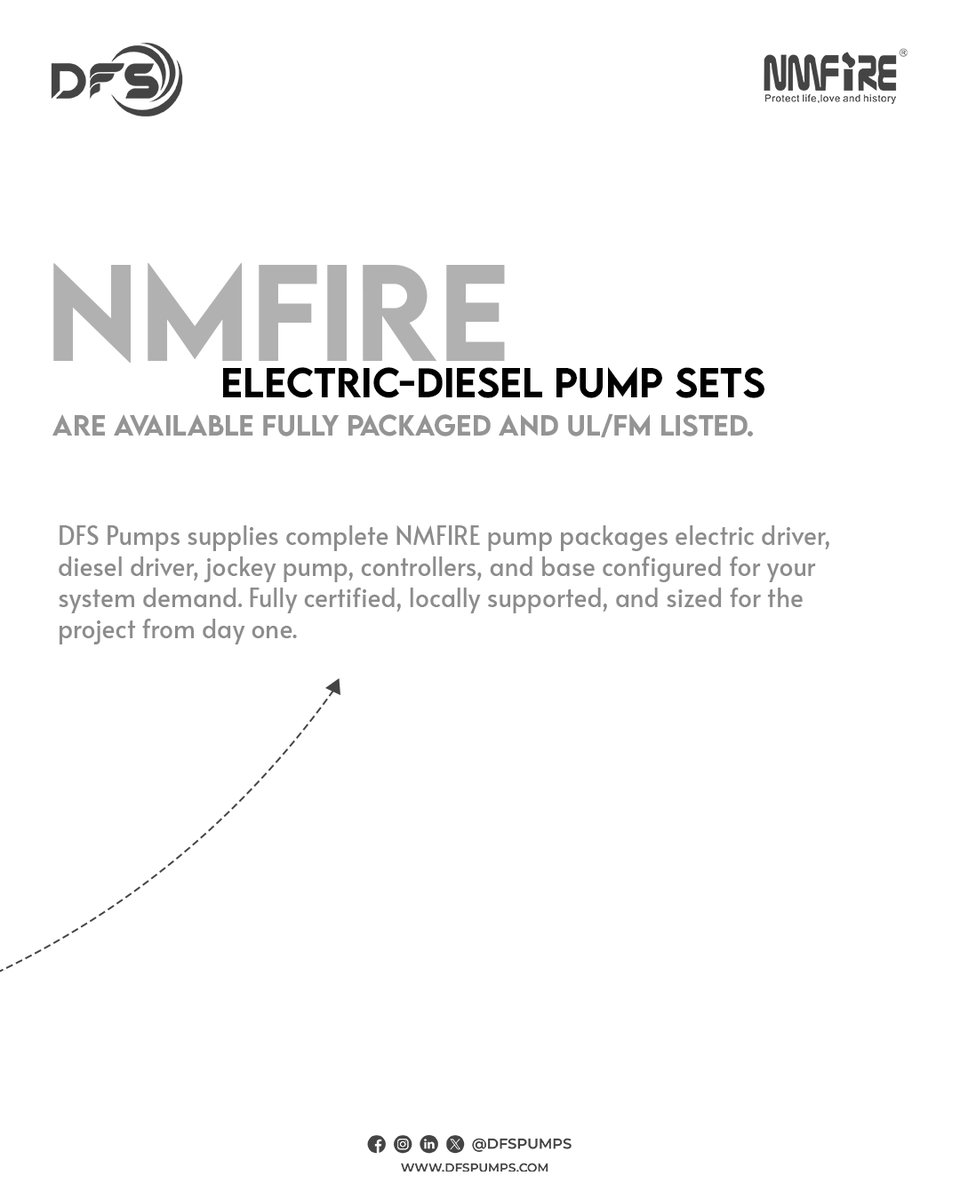 DFS

NMFIRE®
Protect life,love and history

NMFIRE
ELECTRIC-DIESEL PUMP SETS
ARE AVAILABLE FULLY PACKAGED AND UL/FM LISTED.

DFS Pumps supplies complete NMFIRE pump packages electric driver, diesel driver, jockey pump, controllers, and base configured for your system demand. Fully certified, locally supported, and sized for the project from day one.

@DFSPUMPS
WWW.DFSPUMPS.COM